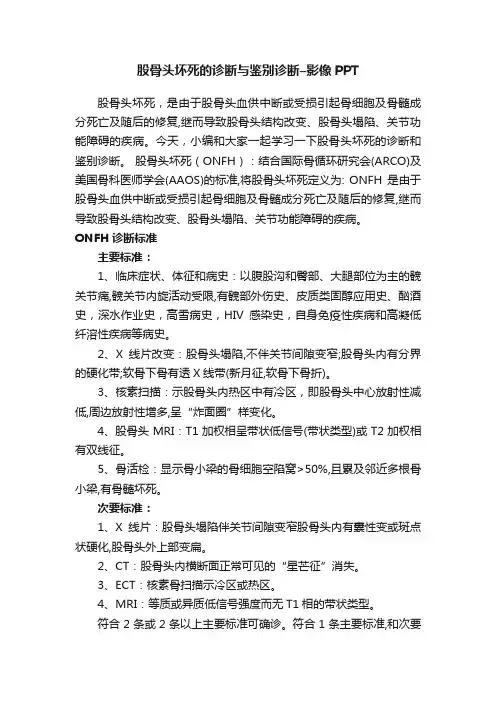 股骨头坏死的诊断与鉴别诊断–影像 PPT

股骨头坏死，是由于股骨头血供中断或受损引起骨细胞及骨髓成分死亡及随后的修复,继而导致股骨头结构改变、股骨头塌陷、关节功能障碍的疾病。今天，小编和大家一起学习一下股骨头坏死的诊断和鉴别诊断。 股骨头坏死（ONFH）：结合国际骨循环研究会(ARCO)及美国骨科医师学会(AAOS)的标准,将股骨头坏死定义为: ONFH 是由于股骨头血供中断或受损引起骨细胞及骨髓成分死亡及随后的修复,继而导致股骨头结构改变、股骨头塌陷、关节功能障碍的疾病。

ONFH 诊断标准

主要标准：

1、临床症状、体征和病史：以腹股沟和臀部、大腿部位为主的髋关节痛,髋关节内旋活动受限,有髋部外伤史、皮质类固醇应用史、酗酒史，深水作业史，高雪病史，HIV 感染史，自身免疫性疾病和高凝低纤溶性疾病等病史。

2、X 线片改变：股骨头塌陷,不伴关节间隙变窄;股骨头内有分界的硬化带;软骨下骨有透 X 线带(新月征,软骨下骨折)。

3、核素扫描：示股骨头内热区中有冷区，即股骨头中心放射性减低,周边放射性增多,呈“炸面圈”样变化。

4、股骨头 MRI：T1 加权相呈带状低信号(带状类型)或 T2 加权相有双线征。

5、骨活检：显示骨小梁的骨细胞空陷窝>50%,且累及邻近多根骨小梁,有骨髓坏死。

次要标准：

1、X 线片：股骨头塌陷伴关节间隙变窄股骨头内有囊性变或斑点状硬化,股骨头外上部变扁。

2、CT：股骨头内横断面正常可见的“星芒征”消失。

3、ECT：核素骨扫描示冷区或热区。

4、MRI：等质或异质低信号强度而无 T1 相的带状类型。

符合 2 条或 2 条以上主要标准可确诊。符合 1 条主要标准,和次要